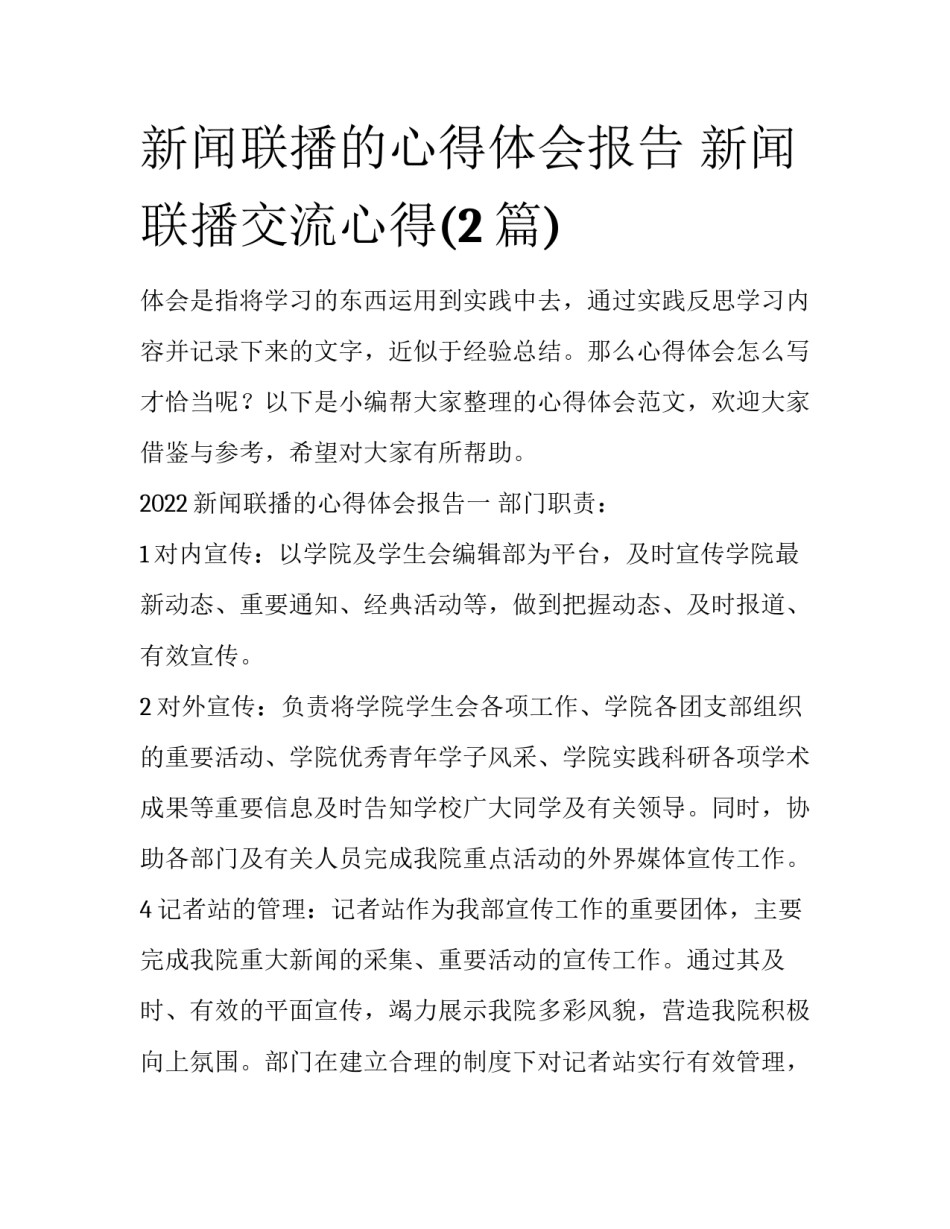 新闻联播的心得体会报告 新闻联播交流心得(2 篇)

体会是指将学习的东西运用到实践中去，通过实践反思学习内容并记录下来的文字，近似于经验总结。那么心得体会怎么写才恰当呢？以下是小编帮大家整理的心得体会范文，欢迎大家借鉴与参考，希望对大家有所帮助。

2022 新闻联播的心得体会报告一 部门职责：

1 对内宣传：以学院及学生会编辑部为平台，及时宣传学院最新动态、重要通知、经典活动等，做到把握动态、及时报道、有效宣传。

2 对外宣传：负责将学院学生会各项工作、学院各团支部组织的重要活动、学院优秀青年学子风采、学院实践科研各项学术成果等重要信息及时告知学校广大同学及有关领导。同时，协助各部门及有关人员完成我院重点活动的外界媒体宣传工作。

4 记者站的管理：记者站作为我部宣传工作的重要团体，主要完成我院重大新闻的采集、重要活动的宣传工作。通过其及时、有效的平面宣传，竭力展示我院多彩风貌，营造我院积极向上氛围。部门在建立合理的制度下对记者站实行有效管理，